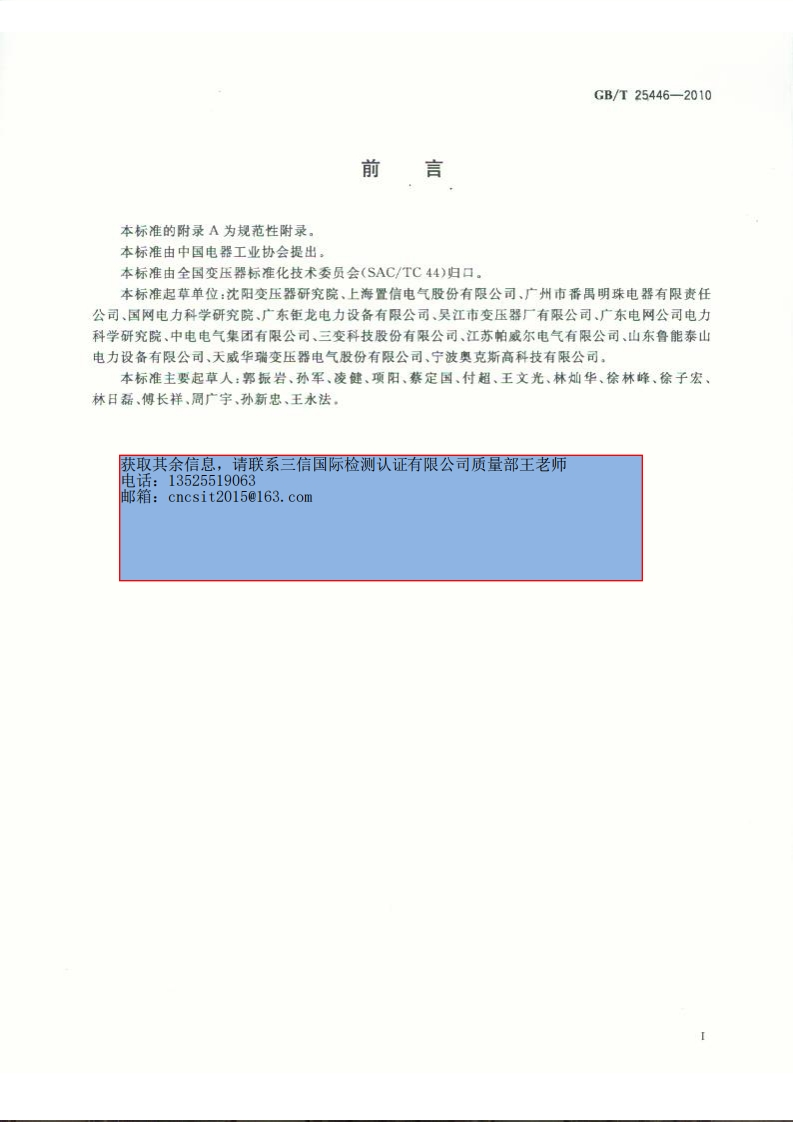 GB/T 25446—2010

前　言

本标准的附录 A 为规范性附录。

本标准由中国电器工业协会提出。

本标准由全国变压器标准化技术委员会(SAC/TC 44)归口。

本标准起草单位:沈阳变压器研究院、上海置信电气股份有限公司、广州市番禺明珠电器有限责任公司、国网电力科学研究院、广东钜龙电力设备有限公司、吴江市变压器厂有限公司、广东电网公司电力科学研究院、中电电气集团有限公司、三变科技股份有限公司、江苏帕威尔电气有限公司、山东鲁能泰山电力设备有限公司、天威华瑞变压器电气股份有限公司、宁波奥克斯高科技有限公司。

本标准主要起草人:郭振岩、孙军、凌健、项阳、蔡定国、付超、王文光、林灿华、徐林峰、徐子宏、林日磊、傅长祥、周广宇、孙新忠、王永法。

获取其余信息，请联系三信国际检测认证有限公司质量部王老师
电话：13525519063
邮箱：cncsit2015@163.com

I